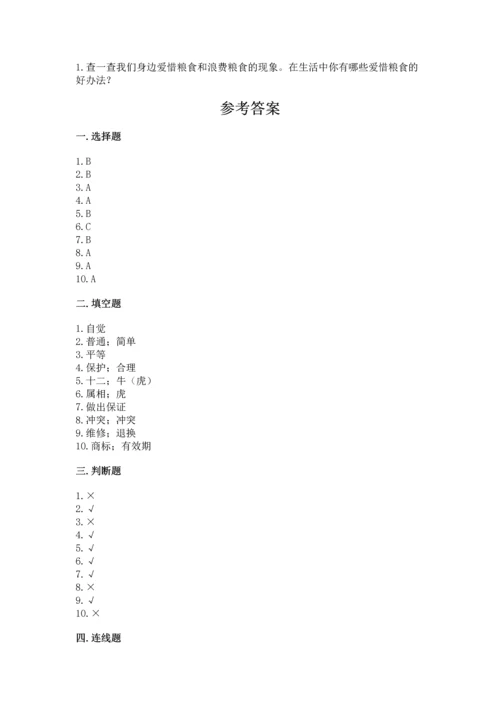 1. 查一查我们身边爱惜粮食和浪费粮食的现象。在生活中你有哪些爱惜粮食的好办法？

参考答案

一. 选择题

1. B
2. B
3. A
4. A
5. B
6. C
7. B
8. A
9. A
10. A

二. 填空题

1. 自觉
2. 普通；简单
3. 平等
4. 保护；合理
5. 十二；牛（虎）
6. 属相；虎
7. 做出保证
8. 冲突；冲突
9. 维修；退换
10. 商标；有效期

三. 判断题

1. ×
2. √
3. ×
4. √
5. √
6. √
7. √
8. ×
9. √
10. ×

四. 连线题